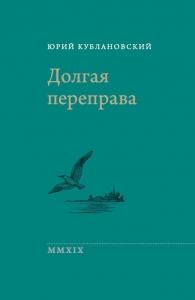 ЮРИЙ КУБЛАНОВСКИЙ

Долгая переправа

MMXIX